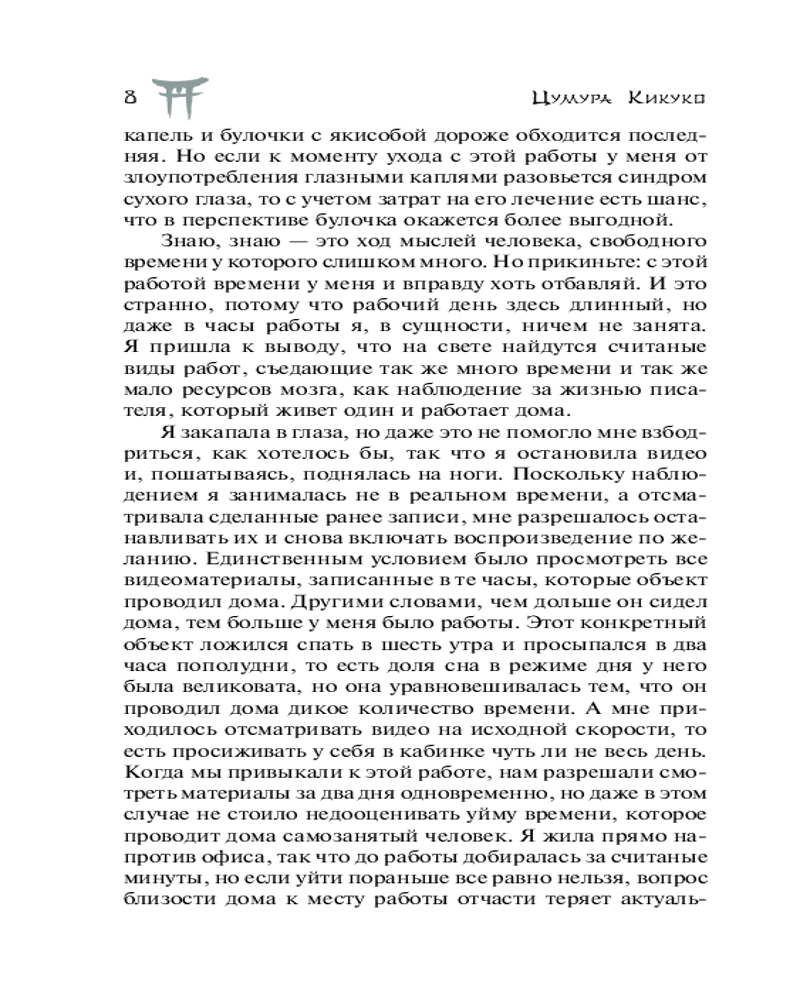 8 Цумура Кикуко

капель и булочки с якисобой дороже обходится последняя. Но если к моменту ухода с этой работы у меня от злоупотребления глазными каплями разовьется синдром сухого глаза, то с учетом затрат на его лечение есть шанс, что в перспективе булочка окажется более выгодной.

Знаю, знаю — это ход мыслей человека, свободного времени у которого слишком много. Но прикиньте: с этой работой времени у меня и вправду хоть отбавляй. И это странно, потому что рабочий день здесь длинный, но даже в часы работы я, в сущности, ничем не занята. Я пришла к выводу, что на свете найдутся считаные виды работ, съедающие так же много времени и так же мало ресурсов мозга, как наблюдение за жизнью писателя, который живет один и работает дома.

Я закапала в глаза, но даже это не помогло мне взбодриться, как хотелось бы, так что я остановила видео и, пошатываясь, поднялась на ноги. Поскольку наблюдением я занималась не в реальном времени, а отсматривала сделанные ранее записи, мне разрешалось останавливать их и снова включать воспроизведение по желанию. Единственным условием было просмотреть все видеоматериалы, записанные в те часы, которые объект проводил дома. Другими словами, чем дольше он сидел дома, тем больше у меня было работы. Этот конкретный объект ложился спать в шесть утра и просыпался в два часа пополудни, то есть доля сна в режиме дня у него была великовата, но она уравновешивалась тем, что он проводил дома дикое количество времени. А мне приходилось отсматривать видео на исходной скорости, то есть просиживать у себя в кабинке чуть ли не весь день. Когда мы привыкали к этой работе, нам разрешали смотреть материалы за два дня одновременно, но даже в этом случае не стоило недооценивать уйму времени, которое проводит дома самозанятый человек. Я жила прямо напротив офиса, так что до работы добиралась за считаные минуты, но если уйти пораньше все равно нельзя, вопрос близости дома к месту работы отчасти теряет актуаль-